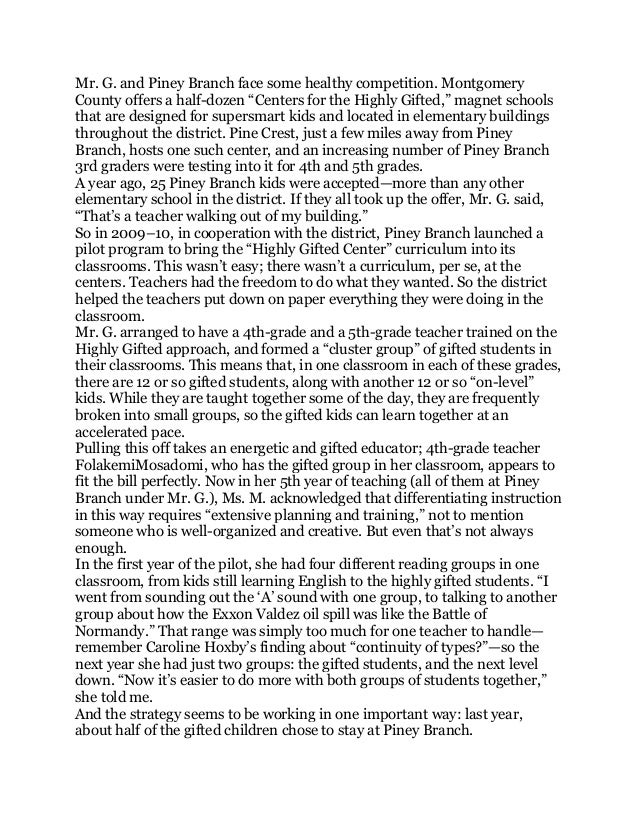 Mr. G. and Piney Branch face some healthy competition. Montgomery County offers a half-dozen "Centers for the Highly Gifted," magnet schools that are designed for supersmart kids and located in elementary buildings throughout the district. Pine Crest, just a few miles away from Piney Branch, hosts one such center, and an increasing number of Piney Branch 3rd graders were testing into it for 4th and 5th grades.

A year ago, 25 Piney Branch kids were accepted—more than any other elementary school in the district. If they all took up the offer, Mr. G. said, "That's a teacher walking out of my building."

So in 2009–10, in cooperation with the district, Piney Branch launched a pilot program to bring the "Highly Gifted Center" curriculum into its classrooms. This wasn't easy; there wasn't a curriculum, per se, at the centers. Teachers had the freedom to do what they wanted. So the district helped the teachers put down on paper everything they were doing in the classroom.

Mr. G. arranged to have a 4th-grade and a 5th-grade teacher trained on the Highly Gifted approach, and formed a "cluster group" of gifted students in their classrooms. This means that, in one classroom in each of these grades, there are 12 or so gifted students, along with another 12 or so "on-level" kids. While they are taught together some of the day, they are frequently broken into small groups, so the gifted kids can learn together at an accelerated pace.

Pulling this off takes an energetic and gifted educator; 4th-grade teacher FolakemiMosadomi, who has the gifted group in her classroom, appears to fit the bill perfectly. Now in her 5th year of teaching (all of them at Piney Branch under Mr. G.), Ms. M. acknowledged that differentiating instruction in this way requires "extensive planning and training," not to mention someone who is well-organized and creative. But even that's not always enough.

In the first year of the pilot, she had four different reading groups in one classroom, from kids still learning English to the highly gifted students. "I went from sounding out the 'A' sound with one group, to talking to another group about how the Exxon Valdez oil spill was like the Battle of Normandy." That range was simply too much for one teacher to handle—remember Caroline Hoxby's finding about "continuity of types?"—so the next year she had just two groups: the gifted students, and the next level down. "Now it's easier to do more with both groups of students together," she told me.

And the strategy seems to be working in one important way: last year, about half of the gifted children chose to stay at Piney Branch.